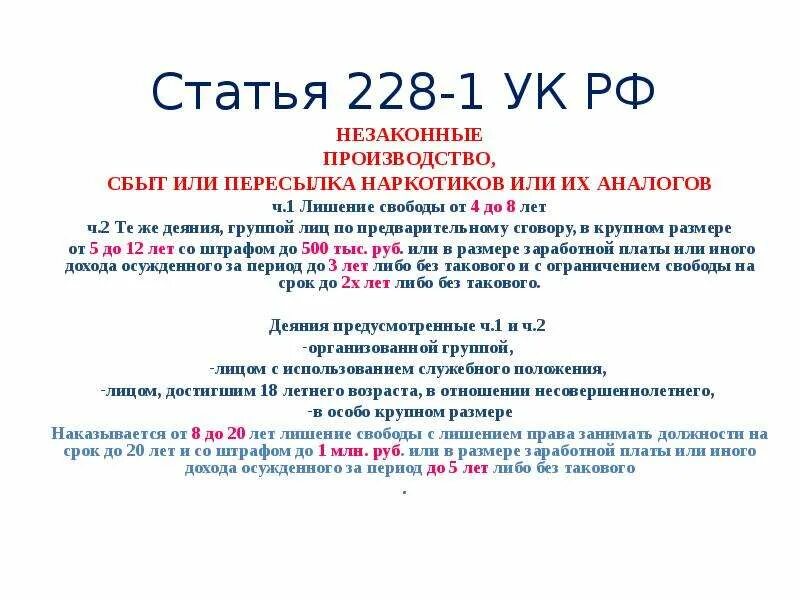 Статья 228-1 УК РФ

НЕЗАКОННЫЕ
ПРОИЗВОДСТВО,
СБЫТ ИЛИ ПЕРЕСЫЛКА НАРКОТИКОВ ИЛИ ИХ АНАЛОГОВ

ч.1 Лишение свободы от 4 до 8 лет
ч.2 Те же деяния, группой лиц по предварительному сговору, в крупном размере
от 5 до 12 лет со штрафом до 500 тыс. руб. или в размере заработной платы или иного дохода осужденного за период до 3 лет либо без такового и с ограничением свободы на срок до 2х лет либо без такового.

Деяния предусмотренные ч.1 и ч.2
-организованной группой,
-лицом с использованием служебного положения,
-лицом, достигшим 18 летнего возраста, в отношении несовершеннолетнего,
-в особо крупном размере
Наказывается от 8 до 20 лет лишение свободы с лишением права занимать должности на срок до 20 лет и со штрафом до 1 млн. руб. или в размере заработной платы или иного дохода осужденного за период до 5 лет либо без такового
.